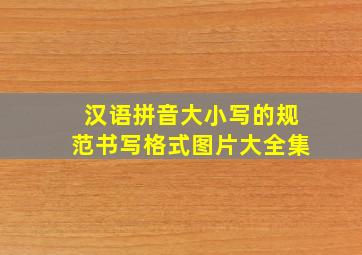 汉语拼音大小写的规范书写格式图片大全集